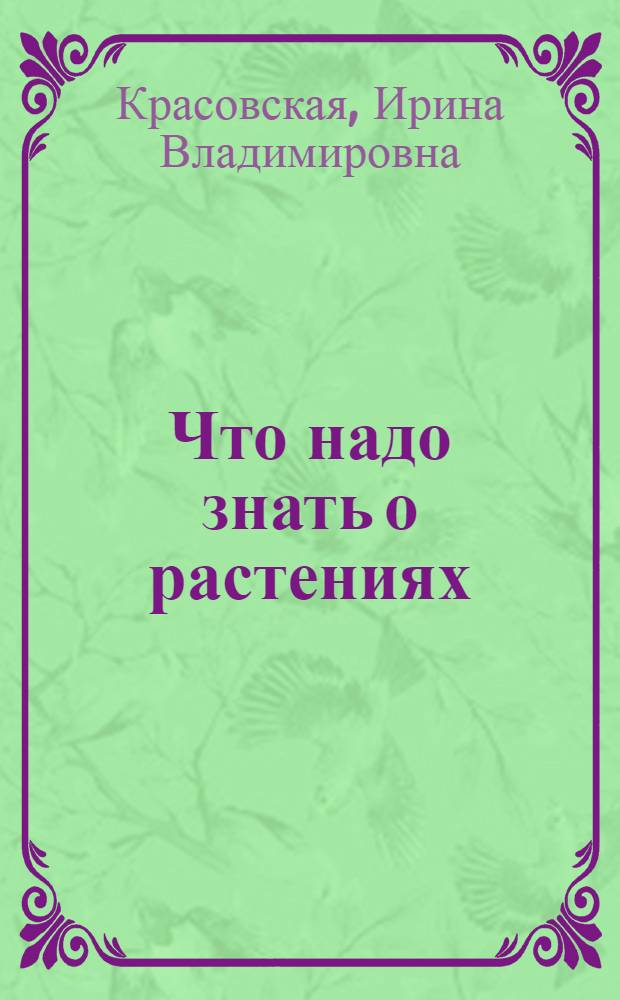 Красовская, Ирина Владимировна

Что надо знать о растениях